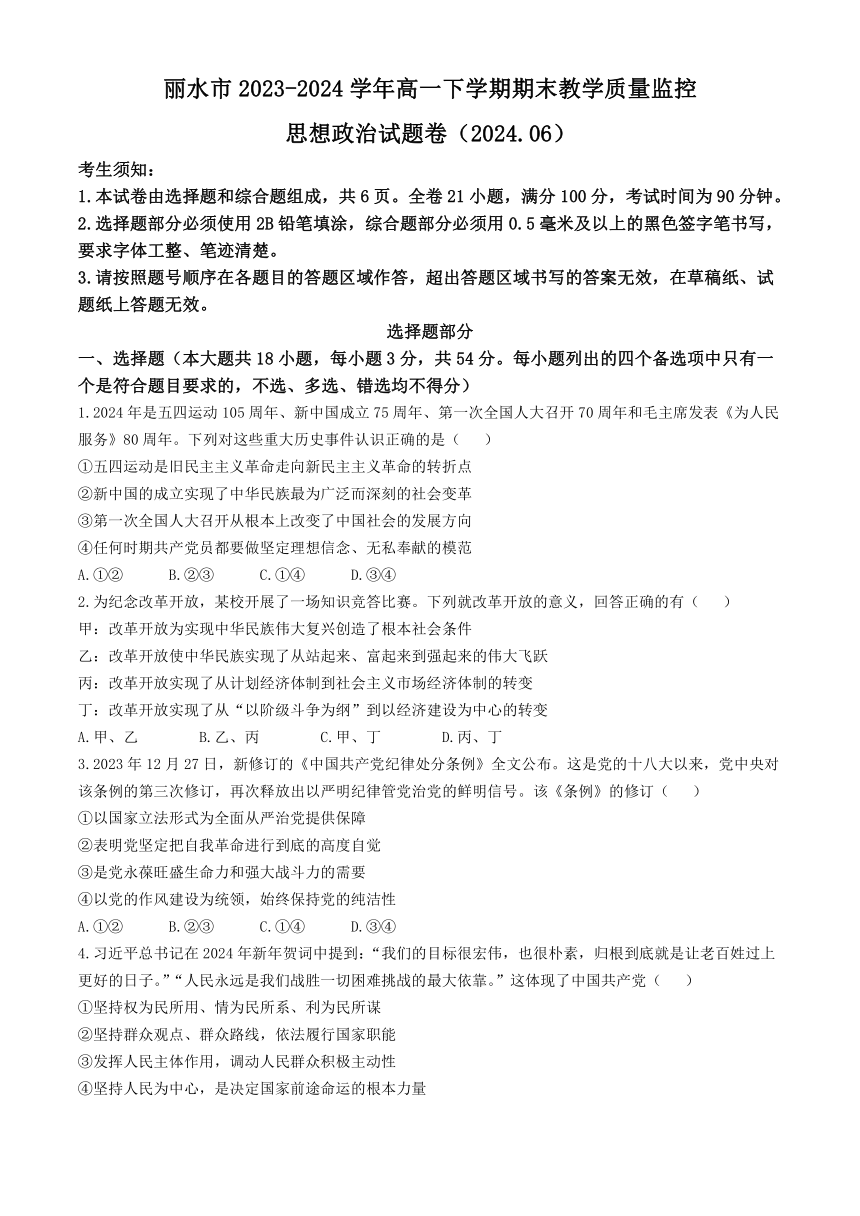 丽水市 2023-2024 学年高一下学期期末教学质量监控

思想政治试题卷（2024.06）

考生须知：

1.本试卷由选择题和综合题组成，共 6 页。全卷 21 小题，满分 100 分，考试时间为 90 分钟。

2.选择题部分必须使用 2B 铅笔填涂，综合题部分必须用 0.5 毫米及以上的黑色签字笔书写，要求字体工整、笔迹清楚。

3.请按照题号顺序在各题目的答题区域作答，超出答题区域书写的答案无效，在草稿纸、试题纸上答题无效。

选择题部分

一、选择题（本大题共 18 小题，每小题 3 分，共 54 分。每小题列出的四个备选项中只有一个是符合题目要求的，不选、多选、错选均不得分）

1.2024 年是五四运动 105 周年、新中国成立 75 周年、第一次全国人大召开 70 周年和毛主席发表《为人民服务》80 周年。下列对这些重大历史事件认识正确的是（　　）

①五四运动是旧民主主义革命走向新民主主义革命的转折点

②新中国的成立实现了中华民族最为广泛而深刻的社会变革

③第一次全国人大召开从根本上改变了中国社会的发展方向

④任何时期共产党员都要做坚定理想信念、无私奉献的模范

A.①②　　B.②③　　C.①④　　D.③④

2.为纪念改革开放，某校开展了一场知识竞答比赛。下列就改革开放的意义，回答正确的有（　　）

甲：改革开放为实现中华民族伟大复兴创造了根本社会条件

乙：改革开放使中华民族实现了从站起来、富起来到强起来的伟大飞跃

丙：改革开放实现了从计划经济体制到社会主义市场经济体制的转变

丁：改革开放实现了从“以阶级斗争为纲”到以经济建设为中心的转变

A.甲、乙　　B.乙、丙　　C.甲、丁　　D.丙、丁

3.2023 年 12 月 27 日，新修订的《中国共产党纪律处分条例》全文公布。这是党的十八大以来，党中央对该条例的第三次修订，再次释放出以严明纪律管党治党的鲜明信号。该《条例》的修订（　　）

①以国家立法形式为全面从严治党提供保障

②表明党坚定把自我革命进行到底的高度自觉

③是党永葆旺盛生命力和强大战斗力的需要

④以党的作风建设为统领，始终保持党的纯洁性

A.①②　　B.②③　　C.①④　　D.③④

4.习近平总书记在 2024 年新年贺词中提到：“我们的目标很宏伟，也很朴素，归根到底就是让老百姓过上更好的日子。”“人民永远是我们战胜一切困难挑战的最大依靠。”这体现了中国共产党（　　）

①坚持权为民所用、情为民所系、利为民所谋

②坚持群众观点、群众路线，依法履行国家职能

③发挥人民主体作用，调动人民群众积极主动性

④坚持人民为中心，是决定国家前途命运的根本力量